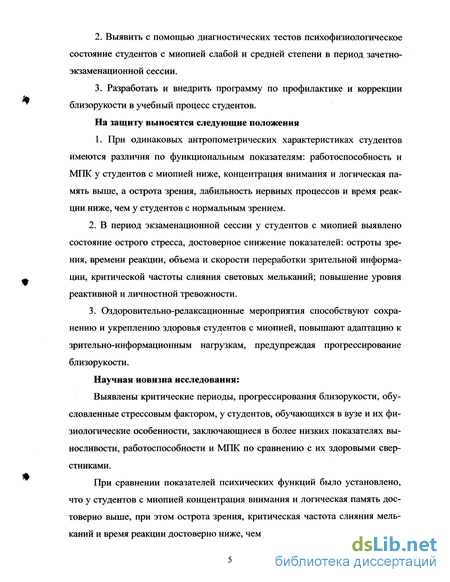 2. Выявить с помощью диагностических тестов психофизиологическое состояние студентов с миопией слабой и средней степени в период зачетно-экзаменационной сессии.

3. Разработать и внедрить программу по профилактике и коррекции близорукости в учебный процесс студентов.

На защиту выносятся следующие положения

1. При одинаковых антропометрических характеристиках студентов имеются различия по функциональным показателям: работоспособность и МПК у студентов с миопией ниже, концентрация внимания и логическая память выше, а острота зрения, лабильность нервных процессов и время реакции ниже, чем у студентов с нормальным зрением.

2. В период экзаменационной сессии у студентов с миопией выявлено состояние острого стресса, достоверное снижение показателей: остроты зрения, времени реакции, объема и скорости переработки зрительной информации, критической частоты слияния световых мельканий; повышение уровня реактивной и личностной тревожности.

3. Оздоровительно-релаксационные мероприятия способствуют сохранению и укреплению здоровья студентов с миопией, повышают адаптацию к зрительно-информационным нагрузкам, предупреждая прогрессирование близорукости.

Научная новизна исследования:

Выявлены критические периоды, прогрессирования близорукости, обусловленные стрессовым фактором, у студентов, обучающихся в вузе и их физиологические особенности, заключающиеся в более низких показателях выносливости, работоспособности и МПК по сравнению с их здоровыми сверстниками.

При сравнении показателей психических функций было установлено, что у студентов с миопией концентрация внимания и логическая память достоверно выше, при этом острота зрения, критическая частота слияния мельканий и время реакции достоверно ниже, чем

5

dsLib.net
библиотека диссертаций